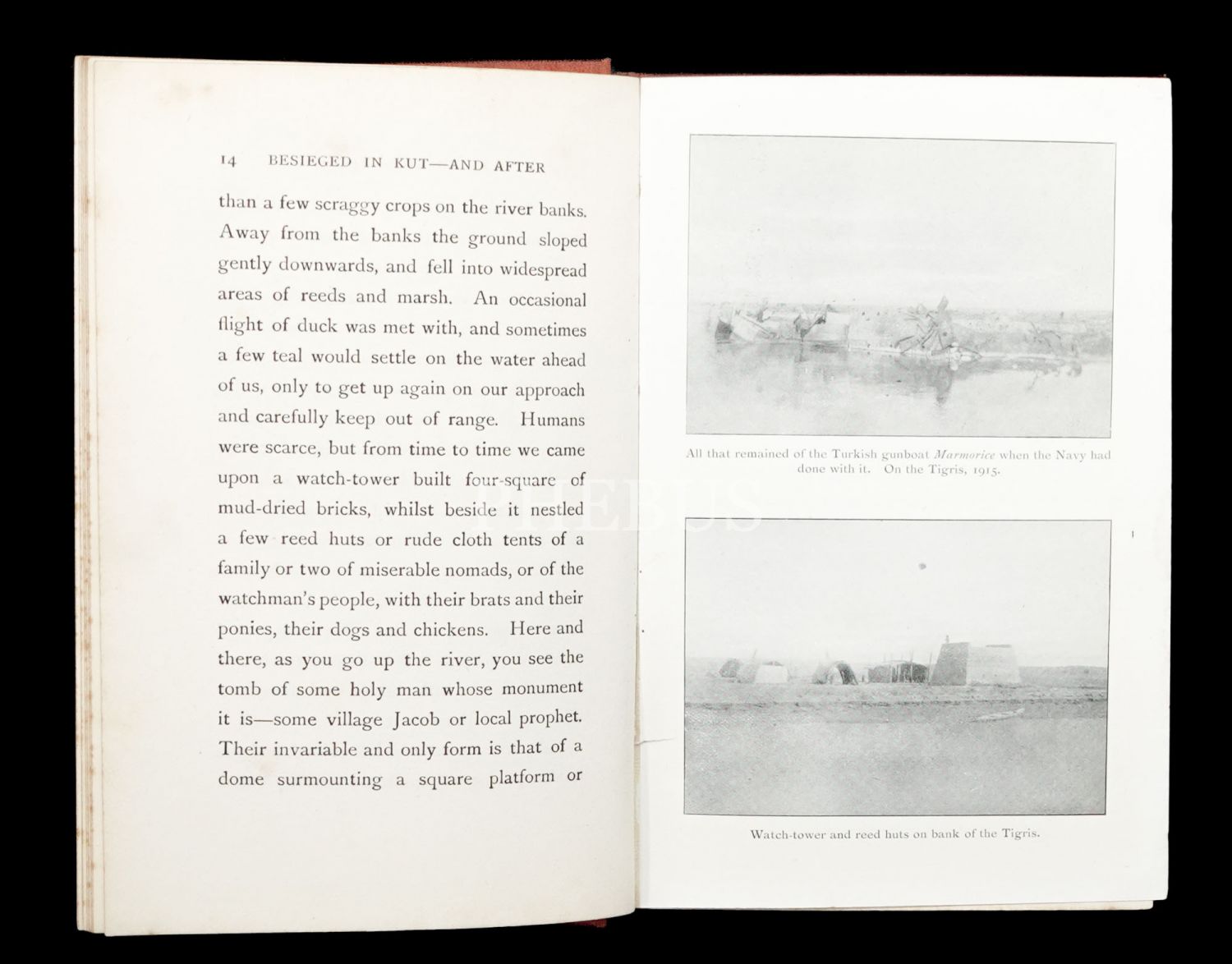 14 BESIEGED IN KUT—AND AFTER

than a few scraggy crops on the river banks. Away from the banks the ground sloped gently downwards, and fell into widespread areas of reeds and marsh. An occasional flight of duck was met with, and sometimes a few teal would settle on the water ahead of us, only to get up again on our approach and carefully keep out of range. Humans were scarce, but from time to time we came upon a watch-tower built four-square of mud-dried bricks, whilst beside it nestled a few reed huts or rude cloth tents of a family or two of miserable nomads, or of the watchman's people, with their brats and their ponies, their dogs and chickens. Here and there, as you go up the river, you see the tomb of some holy man whose monument it is—some village Jacob or local prophet. Their invariable and only form is that of a dome surmounting a square platform or

All that remained of the Turkish gunboat Marmorice when the Navy had done with it. On the Tigris, 1915.

Watch-tower and reed huts on bank of the Tigris.

PHEBUS